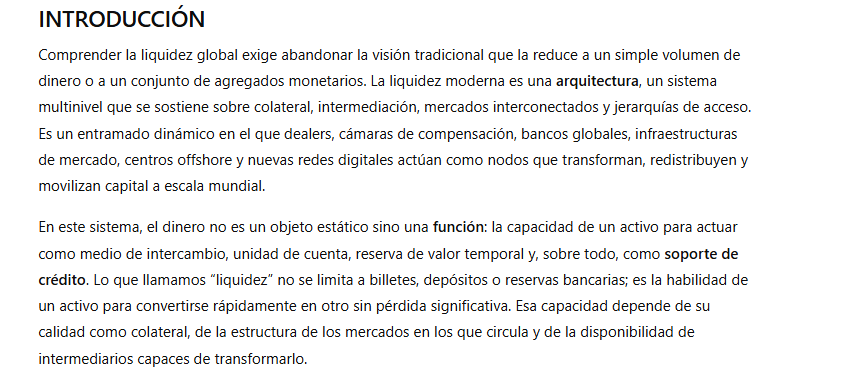 INTRODUCCIÓN

Comprender la liquidez global exige abandonar la visión tradicional que la reduce a un simple volumen de dinero o a un conjunto de agregados monetarios. La liquidez moderna es una arquitectura, un sistema multinivel que se sostiene sobre colateral, intermediación, mercados interconectados y jerarquías de acceso. Es un entramado dinámico en el que dealers, cámaras de compensación, bancos globales, infraestructuras de mercado, centros offshore y nuevas redes digitales actúan como nodos que transforman, redistribuyen y movilizan capital a escala mundial.

En este sistema, el dinero no es un objeto estático sino una función: la capacidad de un activo para actuar como medio de intercambio, unidad de cuenta, reserva de valor temporal y, sobre todo, como soporte de crédito. Lo que llamamos “liquidez” no se limita a billetes, depósitos o reservas bancarias; es la habilidad de un activo para convertirse rápidamente en otro sin pérdida significativa. Esa capacidad depende de su calidad como colateral, de la estructura de los mercados en los que circula y de la disponibilidad de intermediarios capaces de transformarlo.